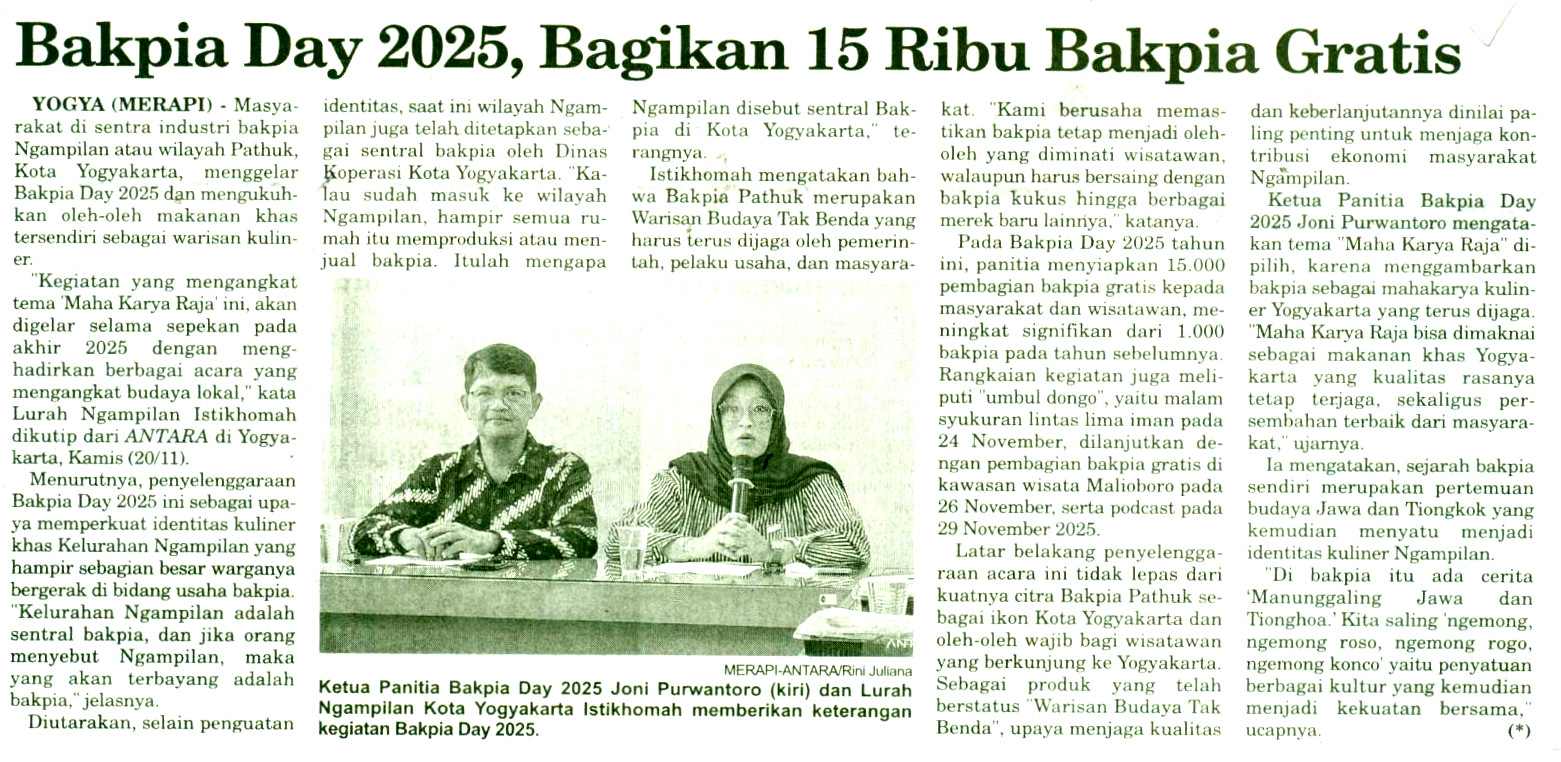 Bakpia Day 2025, Bagikan 15 Ribu Bakpia Gratis

YOGYA (MERAPI) - Masyarakat di sentra industri bakpia Ngampilan atau wilayah Pathuk, Kota Yogyakarta, menggelar Bakpia Day 2025 dan mengukuhkan oleh-oleh makanan khas tersendiri sebagai warisan kuliner.

"Kegiatan yang mengangkat tema 'Maha Karya Raja' ini, akan digelar selama sepekan pada akhir 2025 dengan menghadirkan berbagai acara yang mengangkat budaya lokal," kata Lurah Ngampilan Istikhomah dikutip dari ANTARA di Yogyakarta, Kamis (20/11).

Menurutnya, penyelenggaraan Bakpia Day 2025 ini sebagai upaya memperkuat identitas kuliner khas Kelurahan Ngampilan yang hampir sebagian besar warganya bergerak di bidang usaha bakpia. "Kelurahan Ngampilan adalah sentral bakpia, dan jika orang menyebut Ngampilan, maka yang akan terbayang adalah bakpia," jelasnya.

Diutarakan, selain penguatan identitas, saat ini wilayah Ngampilan juga telah ditetapkan sebagai sentral bakpia oleh Dinas Koperasi Kota Yogyakarta. "Kalau sudah masuk ke wilayah Ngampilan, hampir semua rumah itu memproduksi atau menjual bakpia. Itulah mengapa Ngampilan disebut sentral Bakpia di Kota Yogyakarta," terangnya.

Istikhomah mengatakan bahwa Bakpia Pathuk merupakan Warisan Budaya Tak Benda yang harus terus dijaga oleh pemerintah, pelaku usaha, dan masyarakat. "Kami berusaha memastikan bakpia tetap menjadi oleh-oleh yang diminati wisatawan, walaupun harus bersaing dengan bakpia kukus hingga berbagai merek baru lainnya," katanya.

Pada Bakpia Day 2025 tahun ini, panitia menyiapkan 15.000 pembagian bakpia gratis kepada masyarakat dan wisatawan, meningkat signifikan dari 1.000 bakpia pada tahun sebelumnya. Rangkaian kegiatan juga meliputi "umbul dongo", yaitu malam syukuran lintas lima iman pada 24 November, dilanjutkan dengan pembagian bakpia gratis di kawasan wisata Malioboro pada 26 November, serta podcast pada 29 November 2025.

Latar belakang penyelenggaraan acara ini tidak lepas dari kuatnya citra Bakpia Pathuk sebagai ikon Kota Yogyakarta dan oleh-oleh wajib bagi wisatawan yang berkunjung ke Yogyakarta. Sebagai produk yang telah berstatus "Warisan Budaya Tak Benda", upaya menjaga kualitas dan keberlanjutannya dinilai paling penting untuk menjaga kontribusi ekonomi masyarakat Ngampilan.

Ketua Panitia Bakpia Day 2025 Joni Purwantoro mengatakan tema "Maha Karya Raja" dipilih, karena menggambarkan bakpia sebagai mahakarya kuliner Yogyakarta yang terus dijaga. "Maha Karya Raja bisa dimaknai sebagai makanan khas Yogyakarta yang kualitas rasanya tetap terjaga, sekaligus persembahan terbaik dari masyarakat," ujarnya.

Ia mengatakan, sejarah bakpia sendiri merupakan pertemuan budaya Jawa dan Tiongkok yang kemudian menyatu menjadi identitas kuliner Ngampilan.

"Di bakpia itu ada cerita 'Manunggaling Jawa dan Tionghoa.' Kita saling 'ngemong, ngemong roso, ngemong rogo, ngemong konco' yaitu penyatuan berbagai kultur yang kemudian menjadi kekuatan bersama," ucapnya. (*)

MERAPI-ANTARA/Rini Juliana
Ketua Panitia Bakpia Day 2025 Joni Purwantoro (kiri) dan Lurah Ngampilan Kota Yogyakarta Istikhomah memberikan keterangan kegiatan Bakpia Day 2025.